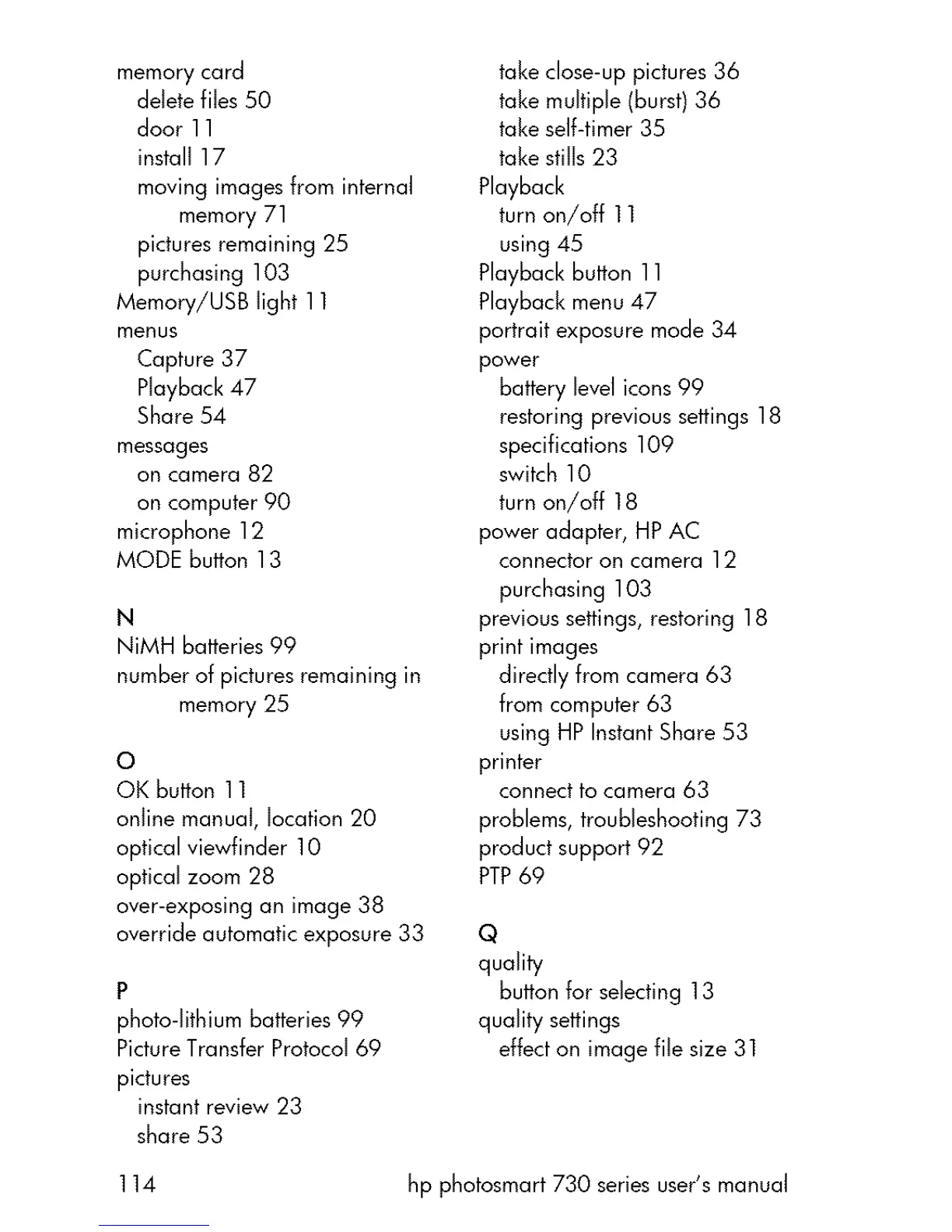 memory card
delete files 50
door 11
install 17
moving images from internal memory 71
pictures remaining 25
purchasing 103
Memory/USB light 11
menus
Capture 37
Playback 47
Share 54
messages
on camera 82
on computer 90
microphone 12
MODE button 13

N
NiMH batteries 99
number of pictures remaining in memory 25

O
OK button 11
online manual, location 20
optical viewfinder 10
optical zoom 28
over-exposing an image 38
override automatic exposure 33

P
photo-lithium batteries 99
Picture Transfer Protocol 69
pictures
instant review 23
share 53

take close-up pictures 36
take multiple (burst) 36
take self-timer 35
take stills 23
Playback
turn on/off 11
using 45
Playback button 11
Playback menu 47
portrait exposure mode 34
power
battery level icons 99
restoring previous settings 18
specifications 109
switch 10
turn on/off 18
power adapter, HP AC
connector on camera 12
purchasing 103
previous settings, restoring 18
print images
directly from camera 63
from computer 63
using HP Instant Share 53
printer
connect to camera 63
problems, troubleshooting 73
product support 92
PTP 69

Q
quality
button for selecting 13
quality settings
effect on image file size 31

114 hp photosmart 730 series user's manual